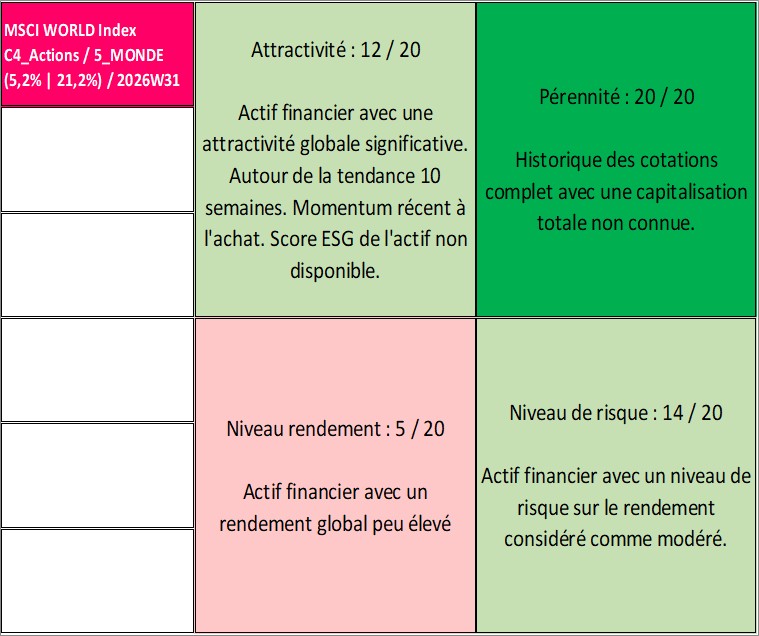 MSCI WORLD Index
C4_Actions / 5_MONDE
(5,2% | 21,2%) / 2026W31

Attractivité : 12 / 20

Actif financier avec une attractivité globale significative. Autour de la tendance 10 semaines. Momentum récent à l'achat. Score ESG de l'actif non disponible.

Pérennité : 20 / 20

Historique des cotations complet avec une capitalisation totale non connue.

Niveau rendement : 5 / 20

Actif financier avec un rendement global peu élevé

Niveau de risque : 14 / 20

Actif financier avec un niveau de risque sur le rendement considéré comme modéré.